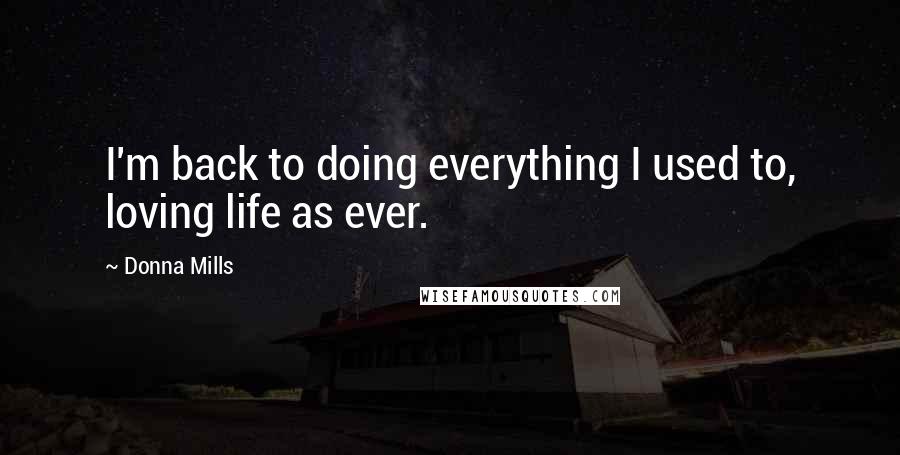 I'm back to doing everything I used to, loving life as ever.

~ Donna Mills

WISEFAMOUSQUOTES.COM